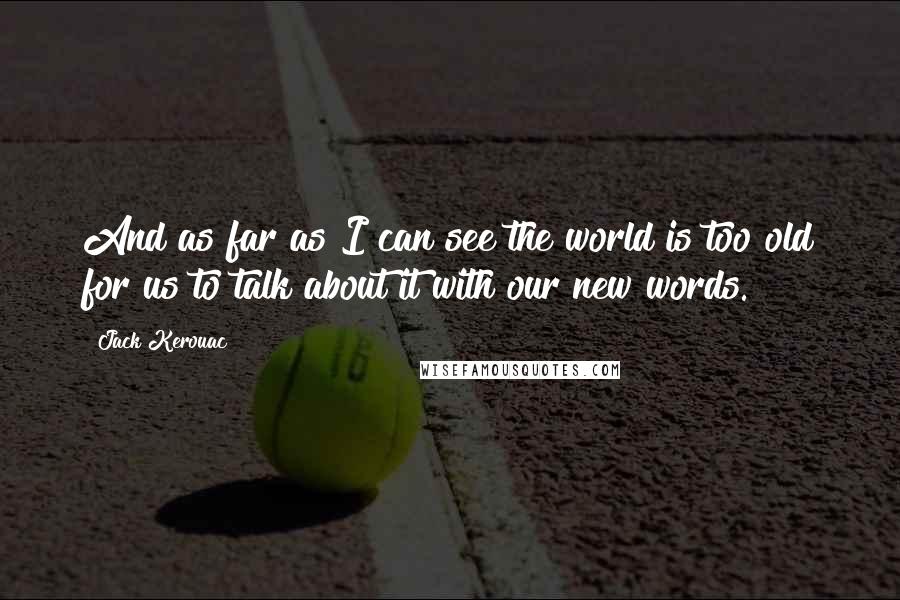 And as far as I can see the world is too old for us to talk about it with our new words.

Jack Kerouac

16

WISEFAMOUSQUOTES.COM